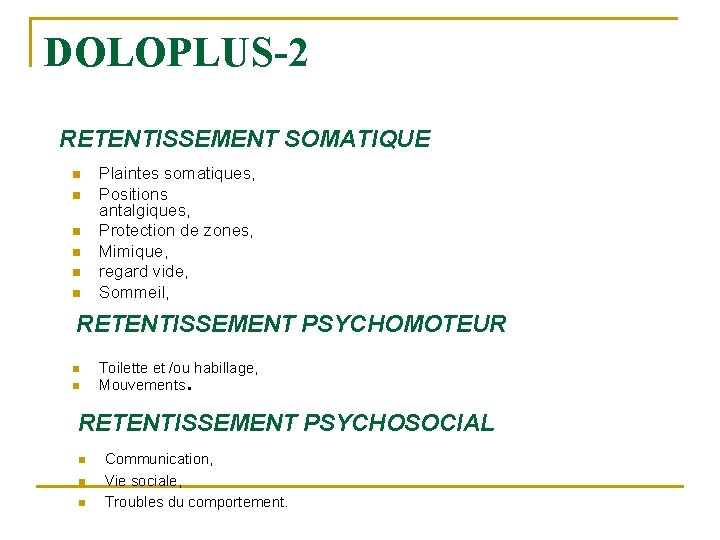 DOLOPLUS-2

RETENTISSEMENT SOMATIQUE

- Plaintes somatiques,
- Positions antalgiques,
- Protection de zones,
- Mimique,
- regard vide,
- Sommeil,

RETENTISSEMENT PSYCHOMOTEUR

- Toilette et /ou habillage,
- Mouvements.

RETENTISSEMENT PSYCHOSOCIAL

- Communication,
- Vie sociale,
- Troubles du comportement.